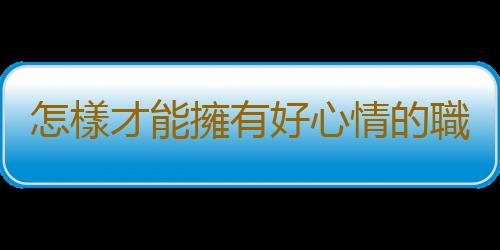 怎樣才能擁有好心情的職